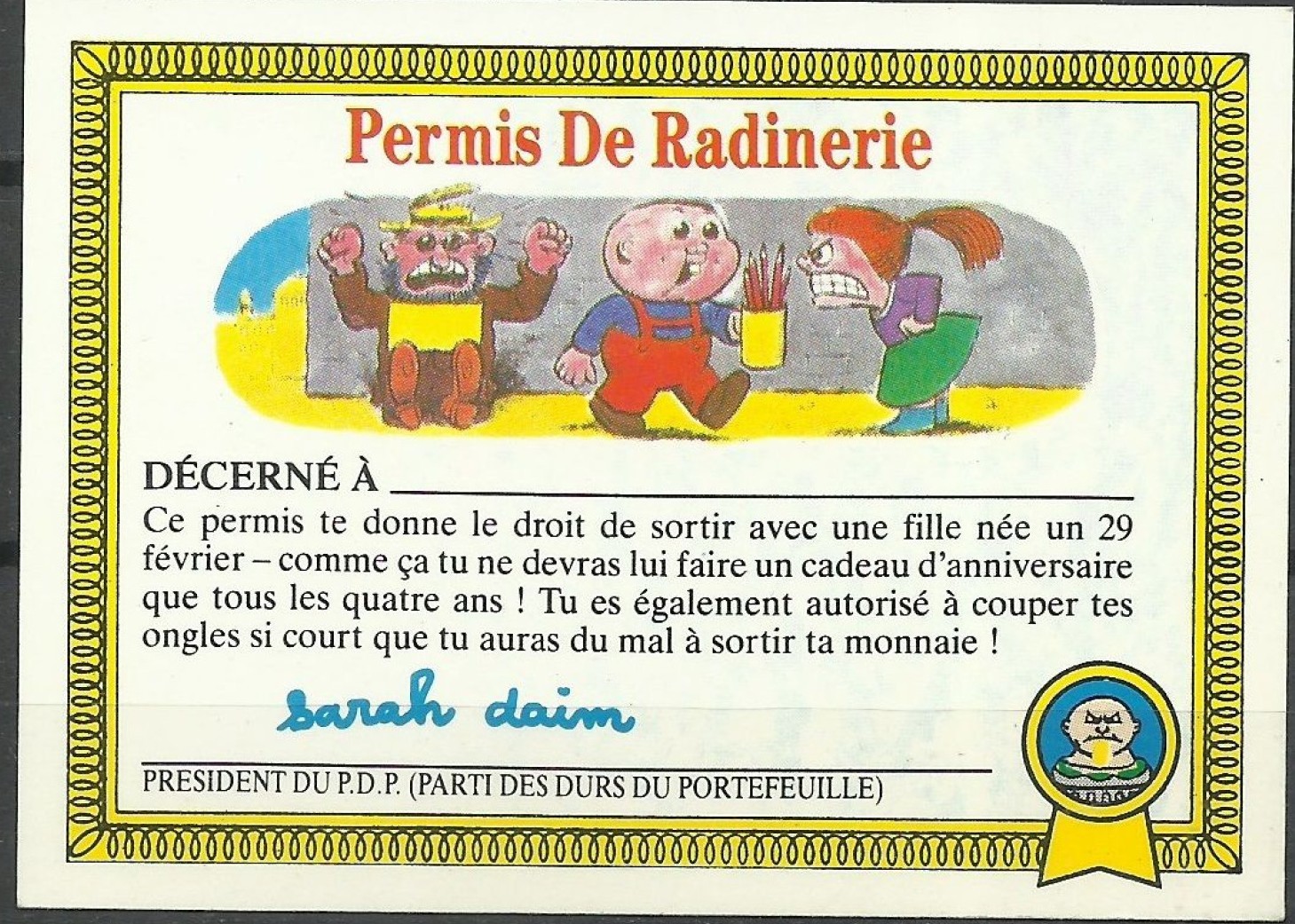 Permis De Radinerie

DÉCERNÉ À ____

Ce permis te donne le droit de sortir avec une fille née un 29 février – comme ça tu ne devras lui faire un cadeau d'anniversaire que tous les quatre ans ! Tu es également autorisé à couper tes ongles si court que tu auras du mal à sortir ta monnaie !

sarah daim

PRESIDENT DU P.D.P. (PARTI DES DURS DU PORTEFEUILLE)